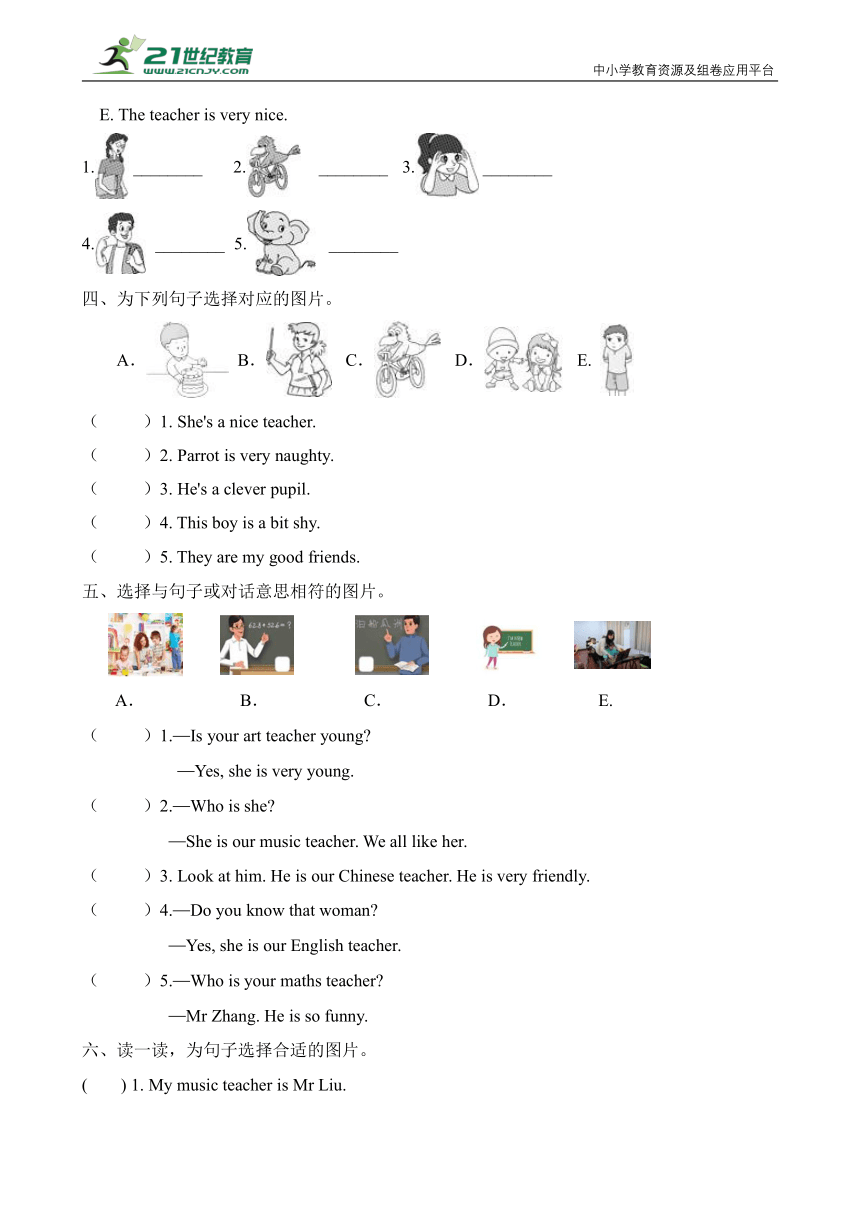 21世纪教育
www.21cnjy.com
中小学教育资源及组卷应用平台

E. The teacher is very nice.

1. ________ 2. ________ 3. ________

4. ________ 5. ________

四、为下列句子选择对应的图片。

A． B． C． D． E．

（ ）1. She's a nice teacher.

（ ）2. Parrot is very naughty.

（ ）3. He's a clever pupil.

（ ）4. This boy is a bit shy.

（ ）5. They are my good friends.

五、选择与句子或对话意思相符的图片。

A． B． C． D． E．

（ ）1.—Is your art teacher young?

—Yes, she is very young.

（ ）2.—Who is she?

—She is our music teacher. We all like her.

（ ）3. Look at him. He is our Chinese teacher. He is very friendly.

（ ）4.—Do you know that woman?

—Yes, she is our English teacher.

（ ）5.—Who is your maths teacher?

—Mr Zhang. He is so funny.

六、读一读，为句子选择合适的图片。

( ) 1. My music teacher is Mr Liu.